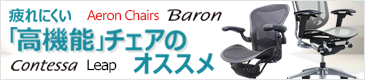 疲れにくい Aeron Chairs Baron

「高機能」チェアのオススメ

Contessa Leap